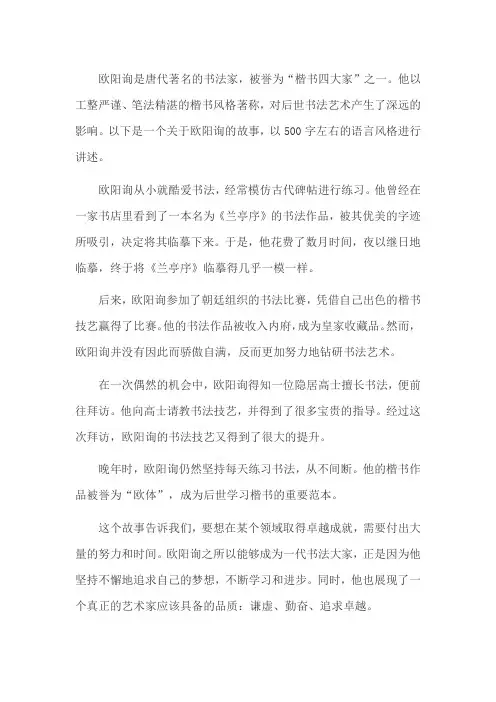 欧阳询是唐代著名的书法家，被誉为“楷书四大家”之一。他以工整严谨、笔法精湛的楷书风格著称，对后世书法艺术产生了深远的影响。以下是一个关于欧阳询的故事，以500字左右的语言风格进行讲述。

欧阳询从小就酷爱书法，经常模仿古代碑帖进行练习。他曾经在一家书店里看到了一本名为《兰亭序》的书法作品，被其优美的字迹所吸引，决定将其临摹下来。于是，他花费了数月时间，夜以继日地临摹，终于将《兰亭序》临摹得几乎一模一样。

后来，欧阳询参加了朝廷组织的书法比赛，凭借自己出色的楷书技艺赢得了比赛。他的书法作品被收入内府，成为皇家收藏品。然而，欧阳询并没有因此而骄傲自满，反而更加努力地钻研书法艺术。

在一次偶然的机会中，欧阳询得知一位隐居高士擅长书法，便前往拜访。他向高士请教书法技艺，并得到了很多宝贵的指导。经过这次拜访，欧阳询的书法技艺又得到了很大的提升。

晚年时，欧阳询仍然坚持每天练习书法，从不间断。他的楷书作品被誉为“欧体”，成为后世学习楷书的重要范本。

这个故事告诉我们，要想在某个领域取得卓越成就，需要付出大量的努力和时间。欧阳询之所以能够成为一代书法大家，正是因为他坚持不懈地追求自己的梦想，不断学习和进步。同时，他也展现了一个真正的艺术家应该具备的品质：谦虚、勤奋、追求卓越。